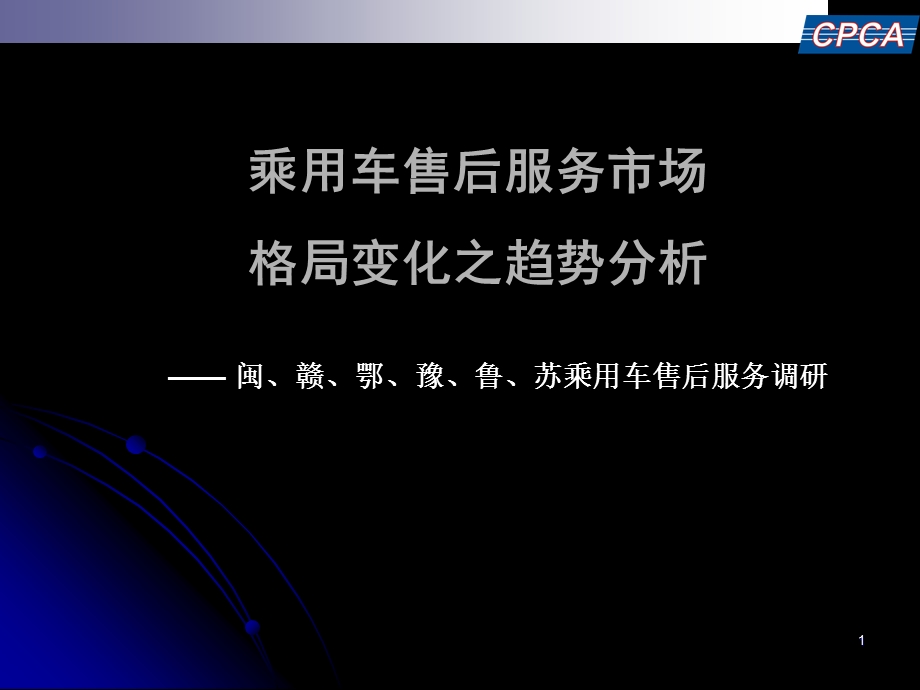 CPCA

乘用车售后服务市场
格局变化之趋势分析

—— 闽、赣、鄂、豫、鲁、苏乘用车售后服务调研

1